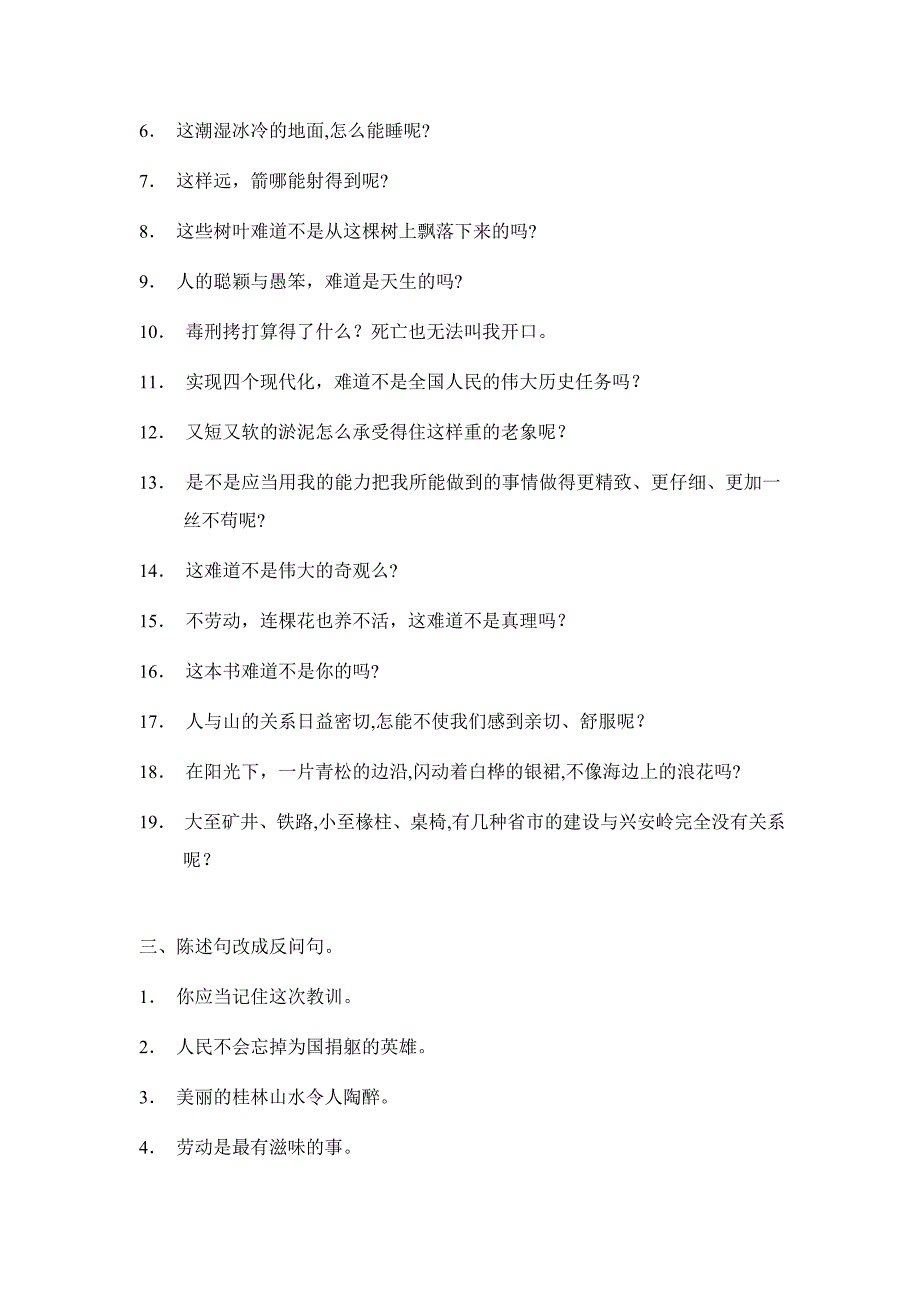 6. 这潮湿冰冷的地面,怎么能睡呢?

7. 这样远，箭哪能射得到呢?

8. 这些树叶难道不是从这棵树上飘落下来的吗?

9. 人的聪颖与愚笨，难道是天生的吗?

10. 毒刑拷打算得了什么？死亡也无法叫我开口。

11. 实现四个现代化，难道不是全国人民的伟大历史任务吗？

12. 又短又软的淤泥怎么承受得住这样重的老象呢？

13. 是不是应当用我的能力把我所能做到的事情做得更精致、更仔细、更加一丝不苟呢?

14. 这难道不是伟大的奇观么?

15. 不劳动，连棵花也养不活，这难道不是真理吗？

16. 这本书难道不是你的吗?

17. 人与山的关系日益密切,怎能不使我们感到亲切、舒服呢？

18. 在阳光下，一片青松的边沿,闪动着白桦的银裙,不像海边上的浪花吗?

19. 大至矿井、铁路,小至椽柱、桌椅,有几种省市的建设与兴安岭完全没有关系呢？

三、陈述句改成反问句。

1. 你应当记住这次教训。

2. 人民不会忘掉为国捐躯的英雄。

3. 美丽的桂林山水令人陶醉。

4. 劳动是最有滋味的事。